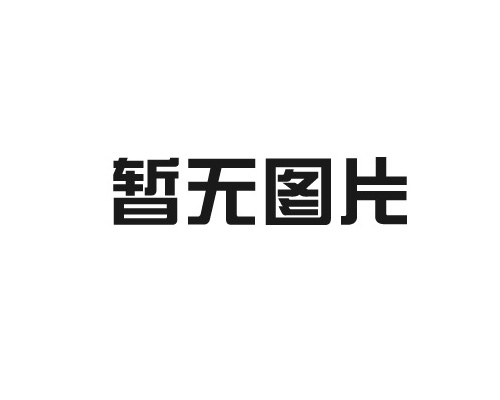 暂无图片